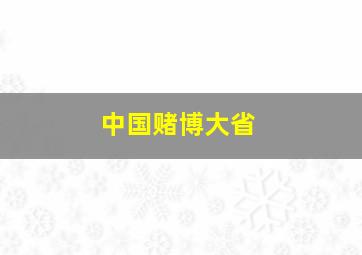 中国赌博大省